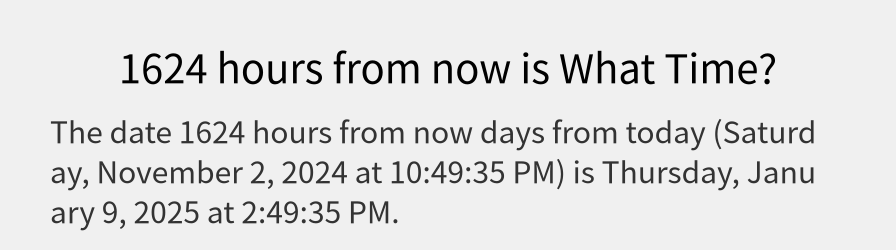 1624 hours from now is What Time?

The date 1624 hours from now days from today (Saturday, November 2, 2024 at 10:49:35 PM) is Thursday, January 9, 2025 at 2:49:35 PM.